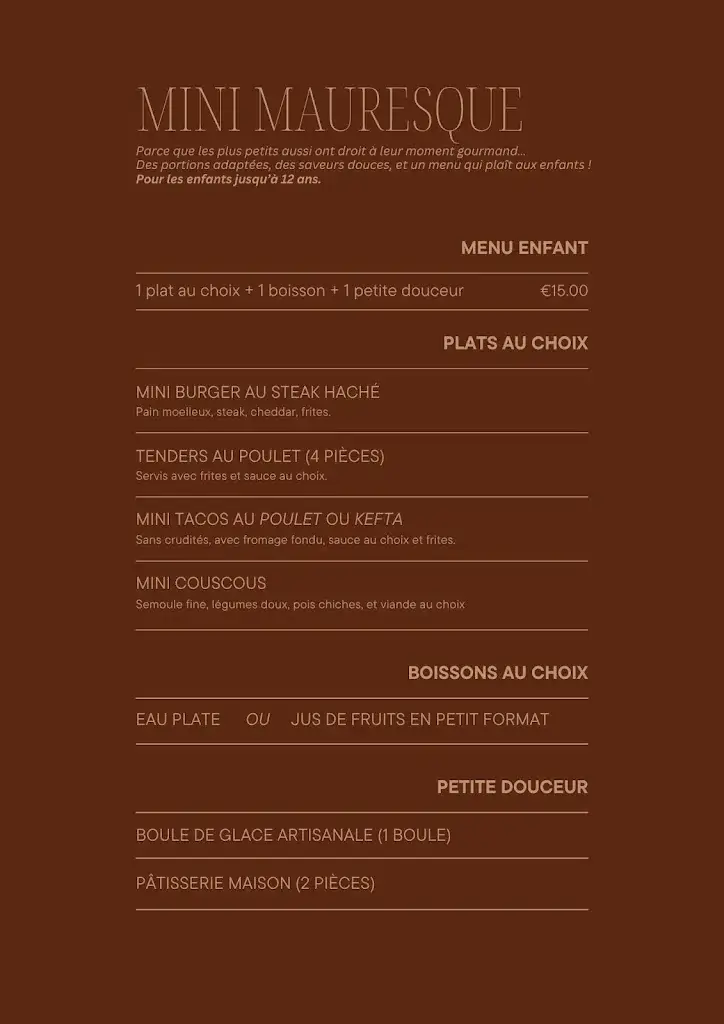 MINI MAURESQUE

Parce que les plus petits aussi ont droit à leur moment gourmand...
Des portions adaptées, des saveurs douces, et un menu qui plaît aux enfants !
Pour les enfants jusqu'à 12 ans.

MENU ENFANT

1 plat au choix + 1 boisson + 1 petite douceur €15.00

PLATS AU CHOIX

MINI BURGER AU STEAK HACHÉ
Pain moelleux, steak, cheddar, frites.

TENDERS AU POULET (4 PIÈCES)
Servis avec frites et sauce au choix.

MINI TACOS AU POULET OU KEFTA
Sans crudités, avec fromage fondu, sauce au choix et frites.

MINI COUSCOUS
Semoule fine, légumes doux, pois chiches, et viande au choix

BOISSONS AU CHOIX

EAU PLATE OU JUS DE FRUITS EN PETIT FORMAT

PETITE DOUCEUR

BOULE DE GLACE ARTISANALE (1 BOULE)

PÂTISSERIE MAISON (2 PIÈCES)